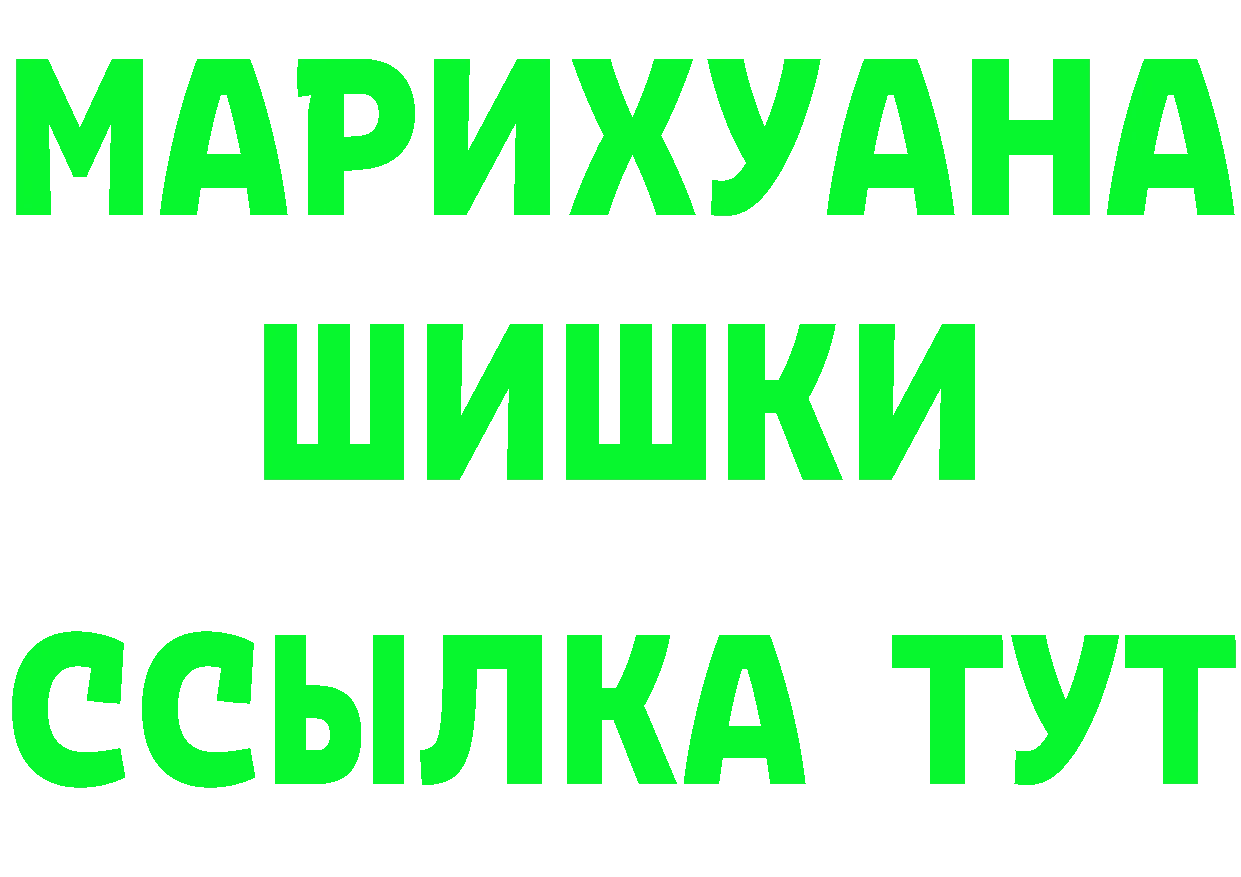 МАРИХУАНА
ШИШКИ
ССЫЛКА ТУТ